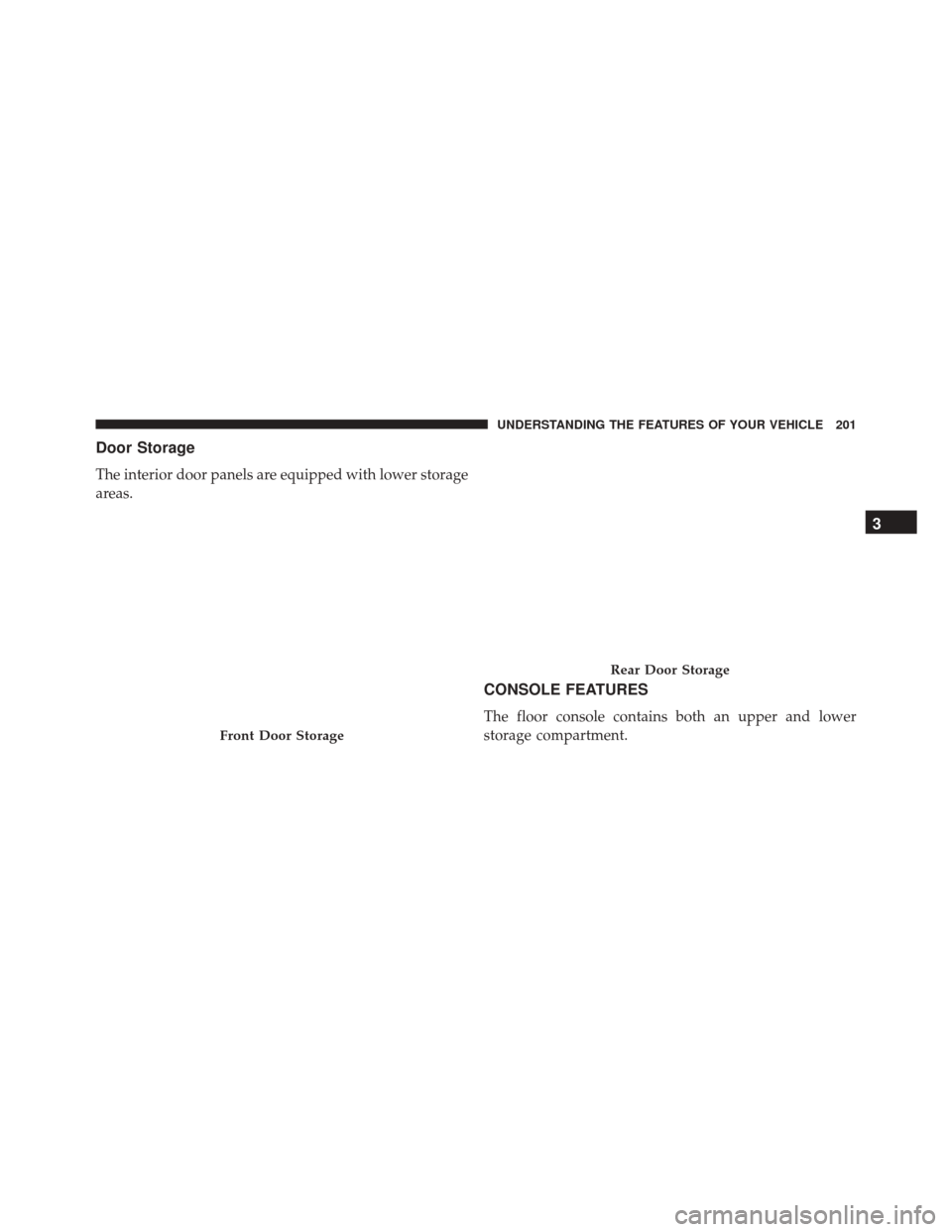 UNDERSTANDING THE FEATURES OF YOUR VEHICLE 201

Door Storage

The interior door panels are equipped with lower storage areas.

Front Door Storage

Rear Door Storage

CONSOLE FEATURES

The floor console contains both an upper and lower storage compartment.

3

carmanualsonline.info